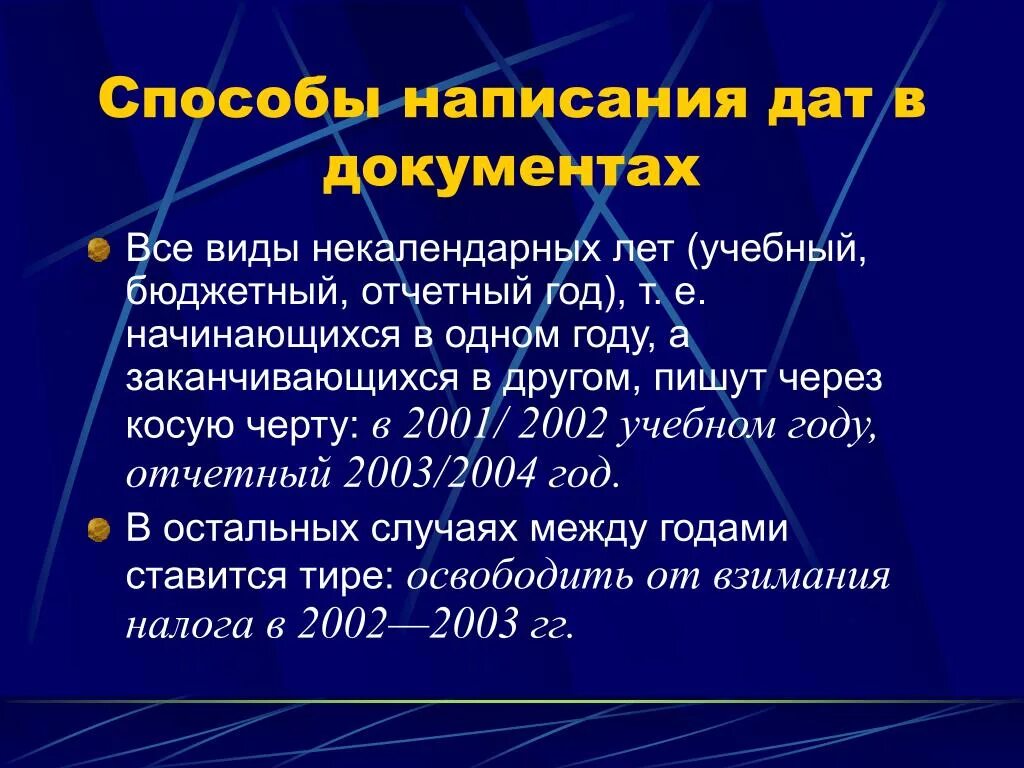 Способы написания дат в документах

Все виды некалендарных лет (учебный, бюджетный, отчетный год), т. е. начинающихся в одном году, а заканчивающихся в другом, пишут через косую черту: в 2001/ 2002 учебном году, отчетный 2003/2004 год.

В остальных случаях между годами ставится тире: освободить от взимания налога в 2002—2003 гг.